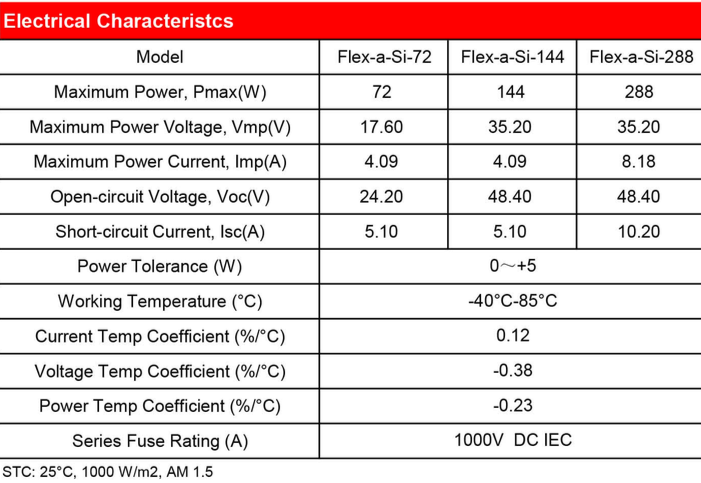 Electrical Characteristcs

| Model | Flex-a-Si-72 | Flex-a-Si-144 | Flex-a-Si-288 |
|---|---|---|---|
| Maximum Power, Pmax(W) | 72 | 144 | 288 |
| Maximum Power Voltage, Vmp(V) | 17.60 | 35.20 | 35.20 |
| Maximum Power Current, Imp(A) | 4.09 | 4.09 | 8.18 |
| Open-circuit Voltage, Voc(V) | 24.20 | 48.40 | 48.40 |
| Short-circuit Current, Isc(A) | 5.10 | 5.10 | 10.20 |
| Power Tolerance (W) | 0～+5 | | |
| Working Temperature (°C) | -40°C-85°C | | |
| Current Temp Coefficient (%/°C) | 0.12 | | |
| Voltage Temp Coefficient (%/°C) | -0.38 | | |
| Power Temp Coefficient (%/°C) | -0.23 | | |
| Series Fuse Rating (A) | 1000V DC IEC | | |

STC: 25°C, 1000 W/m2, AM 1.5